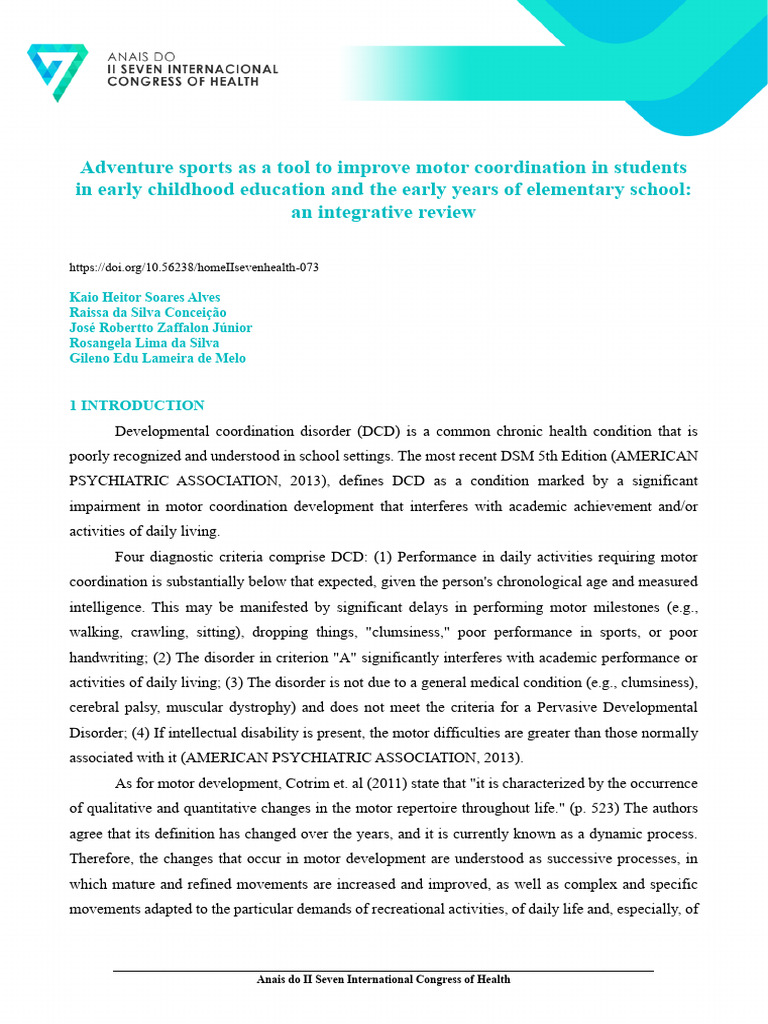 ANAIS DO
II SEVEN INTERNACIONAL
CONGRESS OF HEALTH

Adventure sports as a tool to improve motor coordination in students in early childhood education and the early years of elementary school: an integrative review

https://doi.org/10.56238/homeIIsevenhealth-073

Kaio Heitor Soares Alves
Raissa da Silva Conceição
José Robertto Zaffalon Júnior
Rosangela Lima da Silva
Gileno Edu Lameira de Melo

1 INTRODUCTION

Developmental coordination disorder (DCD) is a common chronic health condition that is poorly recognized and understood in school settings. The most recent DSM 5th Edition (AMERICAN PSYCHIATRIC ASSOCIATION, 2013), defines DCD as a condition marked by a significant impairment in motor coordination development that interferes with academic achievement and/or activities of daily living.

Four diagnostic criteria comprise DCD: (1) Performance in daily activities requiring motor coordination is substantially below that expected, given the person's chronological age and measured intelligence. This may be manifested by significant delays in performing motor milestones (e.g., walking, crawling, sitting), dropping things, "clumsiness," poor performance in sports, or poor handwriting; (2) The disorder in criterion "A" significantly interferes with academic performance or activities of daily living; (3) The disorder is not due to a general medical condition (e.g., clumsiness), cerebral palsy, muscular dystrophy) and does not meet the criteria for a Pervasive Developmental Disorder; (4) If intellectual disability is present, the motor difficulties are greater than those normally associated with it (AMERICAN PSYCHIATRIC ASSOCIATION, 2013).

As for motor development, Cotrim et. al (2011) state that "it is characterized by the occurrence of qualitative and quantitative changes in the motor repertoire throughout life." (p. 523) The authors agree that its definition has changed over the years, and it is currently known as a dynamic process. Therefore, the changes that occur in motor development are understood as successive processes, in which mature and refined movements are increased and improved, as well as complex and specific movements adapted to the particular demands of recreational activities, of daily life and, especially, of

Anais do II Seven International Congress of Health